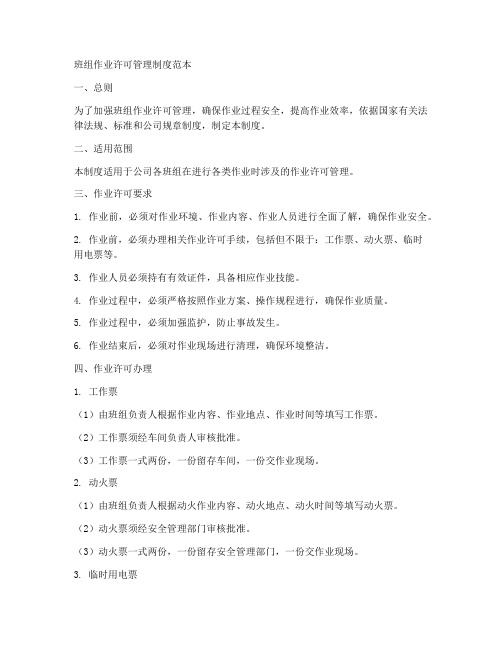 班组作业许可管理制度范本

一、总则

为了加强班组作业许可管理，确保作业过程安全，提高作业效率，依据国家有关法律法规、标准和公司规章制度，制定本制度。

二、适用范围

本制度适用于公司各班组在进行各类作业时涉及的作业许可管理。

三、作业许可要求

1. 作业前，必须对作业环境、作业内容、作业人员进行全面了解，确保作业安全。

2. 作业前，必须办理相关作业许可手续，包括但不限于：工作票、动火票、临时用电票等。

3. 作业人员必须持有有效证件，具备相应作业技能。

4. 作业过程中，必须严格按照作业方案、操作规程进行，确保作业质量。

5. 作业过程中，必须加强监护，防止事故发生。

6. 作业结束后，必须对作业现场进行清理，确保环境整洁。

四、作业许可办理

1. 工作票

（1）由班组负责人根据作业内容、作业地点、作业时间等填写工作票。

（2）工作票须经车间负责人审核批准。

（3）工作票一式两份，一份留存车间，一份交作业现场。

2. 动火票

（1）由班组负责人根据动火作业内容、动火地点、动火时间等填写动火票。

（2）动火票须经安全管理部门审核批准。

（3）动火票一式两份，一份留存安全管理部门，一份交作业现场。

3. 临时用电票